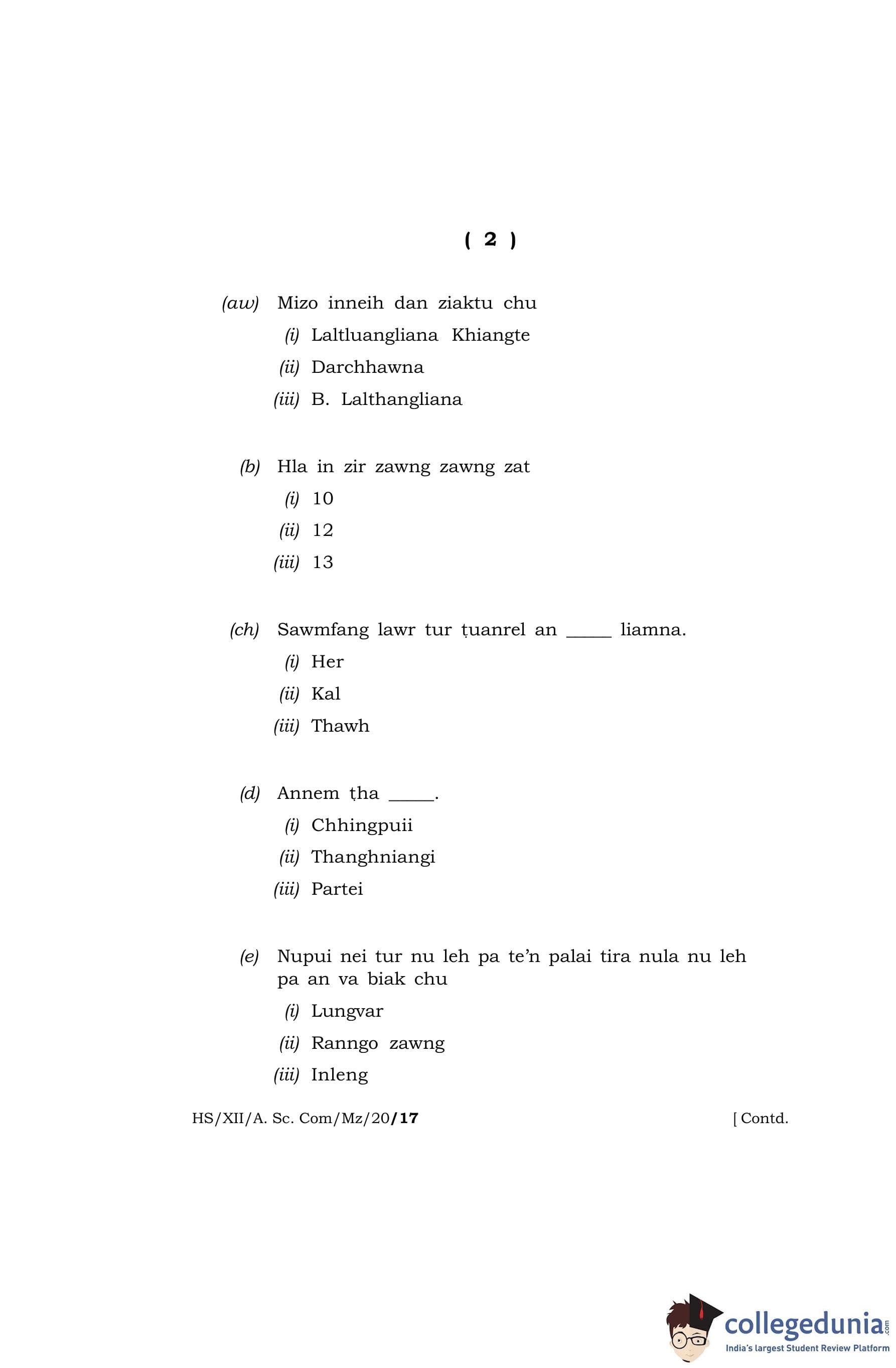 ( 2 )

(aw) Mizo inneih dan ziaktu chu

(i) Laltluangliana Khiangte

(ii) Darchhawna

(iii) B. Lalthangliana

(b) Hla in zir zawng zawng zat

(i) 10

(ii) 12

(iii) 13

(ch) Sawmfang lawr tur ṭuanrel an _____ liamna.

(i) Her

(ii) Kal

(iii) Thawh

(d) Annem ṭha _____.

(i) Chhingpuii

(ii) Thanghniangi

(iii) Partei

(e) Nupui nei tur nu leh pa te'n palai tira nula nu leh pa an va biak chu

(i) Lungvar

(ii) Ranngo zawng

(iii) Inleng

HS/XII/A. Sc. Com/Mz/20/17 [ Contd.

collegedunia.com
India's largest Student Review Platform